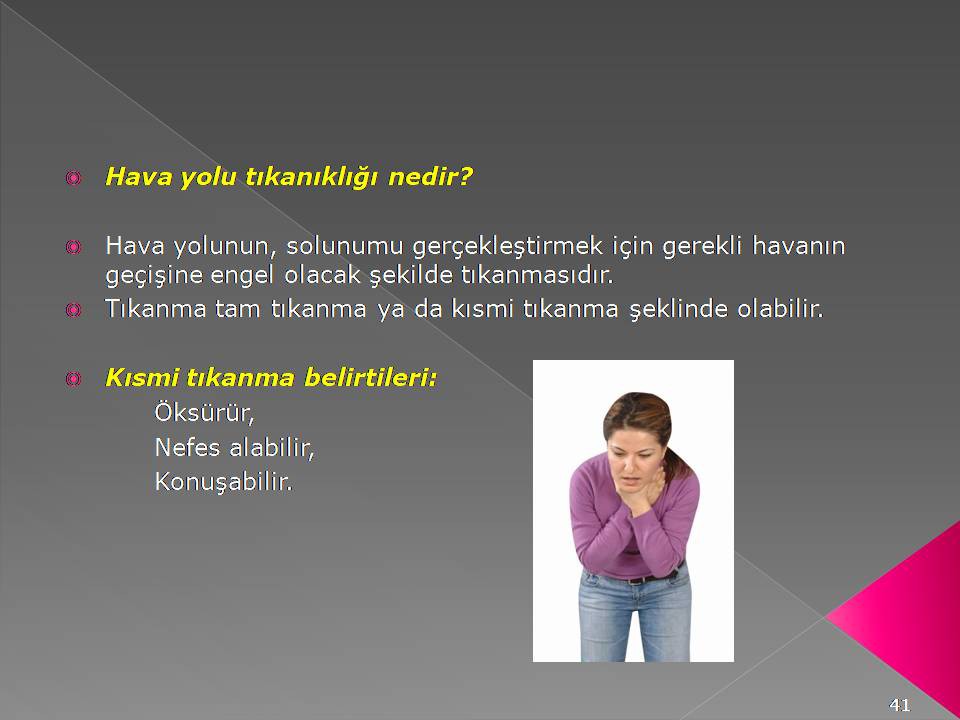 Hava yolu tıkanıklığı nedir?

Hava yolunun, solunumu gerçekleştirmek için gerekli havanın geçişine engel olacak şekilde tıkanmasıdır.

Tıkanma tam tıkanma ya da kısmi tıkanma şeklinde olabilir.

Kısmi tıkanma belirtileri:

Öksürür,
Nefes alabilir,
Konuşabilir.

41